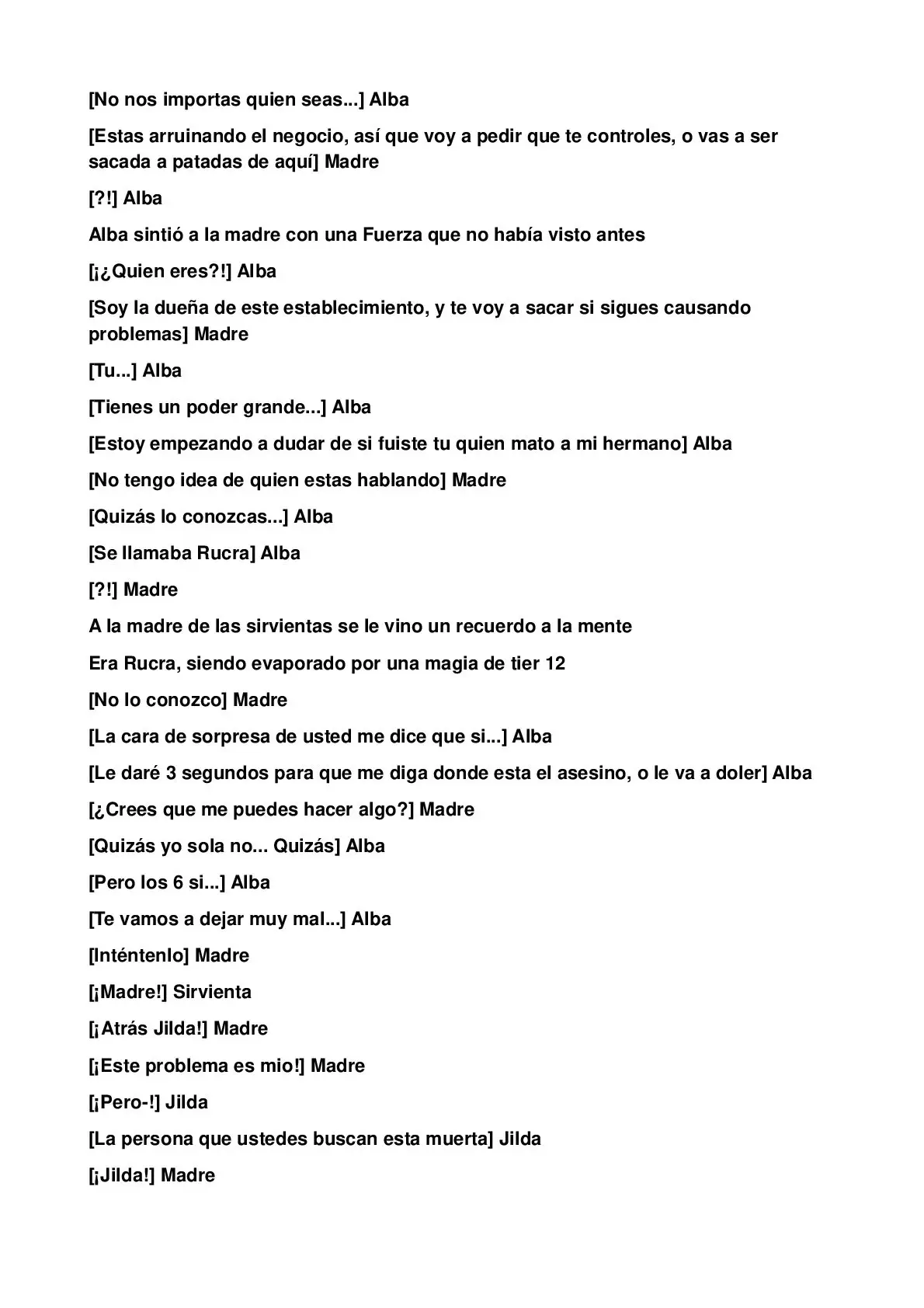 [No nos importas quien seas...] Alba

[Estas arruinando el negocio, así que voy a pedir que te controles, o vas a ser sacada a patadas de aquí] Madre

[?!] Alba

Alba sintió a la madre con una Fuerza que no había visto antes

[¡¿Quien eres?!] Alba

[Soy la dueña de este establecimiento, y te voy a sacar si sigues causando problemas] Madre

[Tu...] Alba

[Tienes un poder grande...] Alba

[Estoy empezando a dudar de si fuiste tu quien mato a mi hermano] Alba

[No tengo idea de quien estas hablando] Madre

[Quizás lo conozcas...] Alba

[Se llamaba Rucra] Alba

[?!] Madre

A la madre de las sirvientas se le vino un recuerdo a la mente

Era Rucra, siendo evaporado por una magia de tier 12

[No lo conozco] Madre

[La cara de sorpresa de usted me dice que si...] Alba

[Le daré 3 segundos para que me diga donde esta el asesino, o le va a doler] Alba

[¿Crees que me puedes hacer algo?] Madre

[Quizás yo sola no... Quizás] Alba

[Pero los 6 si...] Alba

[Te vamos a dejar muy mal...] Alba

[Inténtenlo] Madre

[¡Madre!] Sirvienta

[¡Atrás Jilda!] Madre

[¡Este problema es mio!] Madre

[¡Pero-!] Jilda

[La persona que ustedes buscan esta muerta] Jilda

[¡Jilda!] Madre